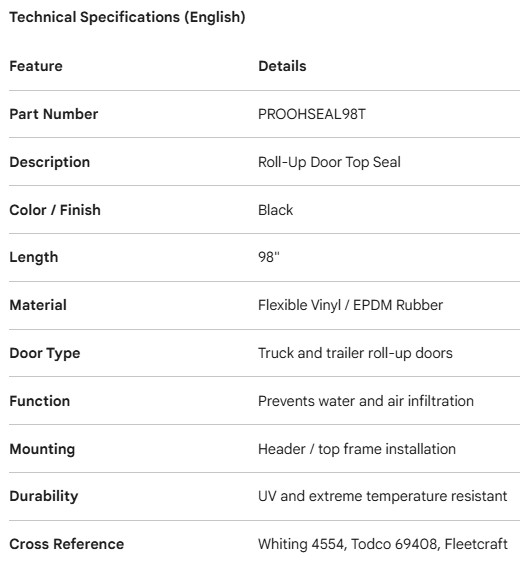 Technical Specifications (English)

| Feature | Details |
|---|---|
| Part Number | PROOHSEAL98T |
| Description | Roll-Up Door Top Seal |
| Color / Finish | Black |
| Length | 98" |
| Material | Flexible Vinyl / EPDM Rubber |
| Door Type | Truck and trailer roll-up doors |
| Function | Prevents water and air infiltration |
| Mounting | Header / top frame installation |
| Durability | UV and extreme temperature resistant |
| Cross Reference | Whiting 4554, Todco 69408, Fleetcraft |